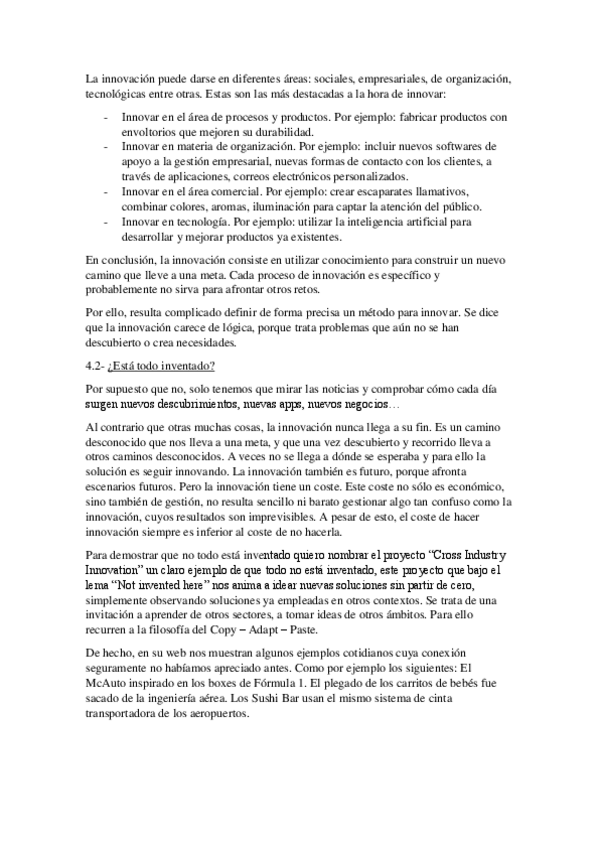 La innovación puede darse en diferentes áreas: sociales, empresariales, de organización, tecnológicas entre otras. Estas son las más destacadas a la hora de innovar:

- Innovar en el área de procesos y productos. Por ejemplo: fabricar productos con envoltorios que mejoren su durabilidad.
- Innovar en materia de organización. Por ejemplo: incluir nuevos softwares de apoyo a la gestión empresarial, nuevas formas de contacto con los clientes, a través de aplicaciones, correos electrónicos personalizados.
- Innovar en el área comercial. Por ejemplo: crear escaparates llamativos, combinar colores, aromas, iluminación para captar la atención del público.
- Innovar en tecnología. Por ejemplo: utilizar la inteligencia artificial para desarrollar y mejorar productos ya existentes.

En conclusión, la innovación consiste en utilizar conocimiento para construir un nuevo camino que lleve a una meta. Cada proceso de innovación es específico y probablemente no sirva para afrontar otros retos.

Por ello, resulta complicado definir de forma precisa un método para innovar. Se dice que la innovación carece de lógica, porque trata problemas que aún no se han descubierto o crea necesidades.

4.2- ¿Está todo inventado?

Por supuesto que no, solo tenemos que mirar las noticias y comprobar cómo cada día surgen nuevos descubrimientos, nuevas apps, nuevos negocios…

Al contrario que otras muchas cosas, la innovación nunca llega a su fin. Es un camino desconocido que nos lleva a una meta, y que una vez descubierto y recorrido lleva a otros caminos desconocidos. A veces no se llega a dónde se esperaba y para ello la solución es seguir innovando. La innovación también es futuro, porque afronta escenarios futuros. Pero la innovación tiene un coste. Este coste no sólo es económico, sino también de gestión, no resulta sencillo ni barato gestionar algo tan confuso como la innovación, cuyos resultados son imprevisibles. A pesar de esto, el coste de hacer innovación siempre es inferior al coste de no hacerla.

Para demostrar que no todo está inventado quiero nombrar el proyecto “Cross Industry Innovation” un claro ejemplo de que todo no está inventado, este proyecto que bajo el lema “Not invented here” nos anima a idear nuevas soluciones sin partir de cero, simplemente observando soluciones ya empleadas en otros contextos. Se trata de una invitación a aprender de otros sectores, a tomar ideas de otros ámbitos. Para ello recurren a la filosofía del Copy – Adapt – Paste.

De hecho, en su web nos muestran algunos ejemplos cotidianos cuya conexión seguramente no habíamos apreciado antes. Como por ejemplo los siguientes: El McAuto inspirado en los boxes de Fórmula 1. El plegado de los carritos de bebés fue sacado de la ingeniería aérea. Los Sushi Bar usan el mismo sistema de cinta transportadora de los aeropuertos.